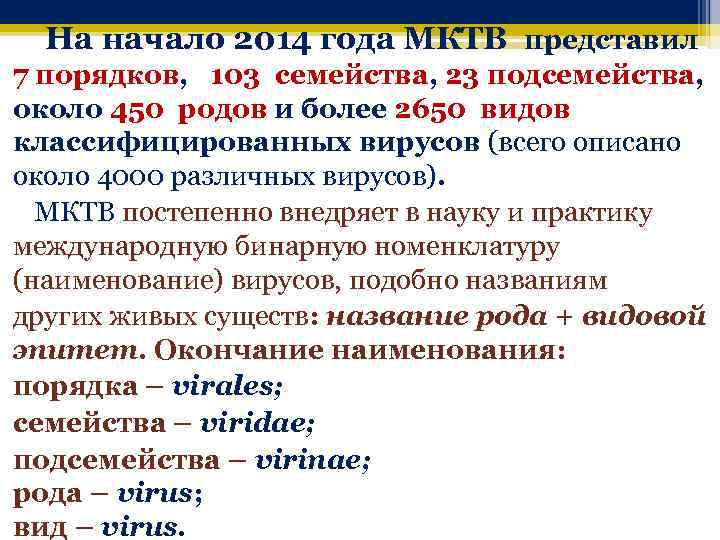 На начало 2014 года МКТВ представил 7 порядков, 103 семейства, 23 подсемейства, около 450 родов и более 2650 видов классифицированных вирусов (всего описано около 4000 различных вирусов).

МКТВ постепенно внедряет в науку и практику международную бинарную номенклатуру (наименование) вирусов, подобно названиям других живых существ: название рода + видовой эпитет. Окончание наименования:
порядка – virales;
семейства – viridae;
подсемейства – virinae;
рода – virus;
вид – virus.